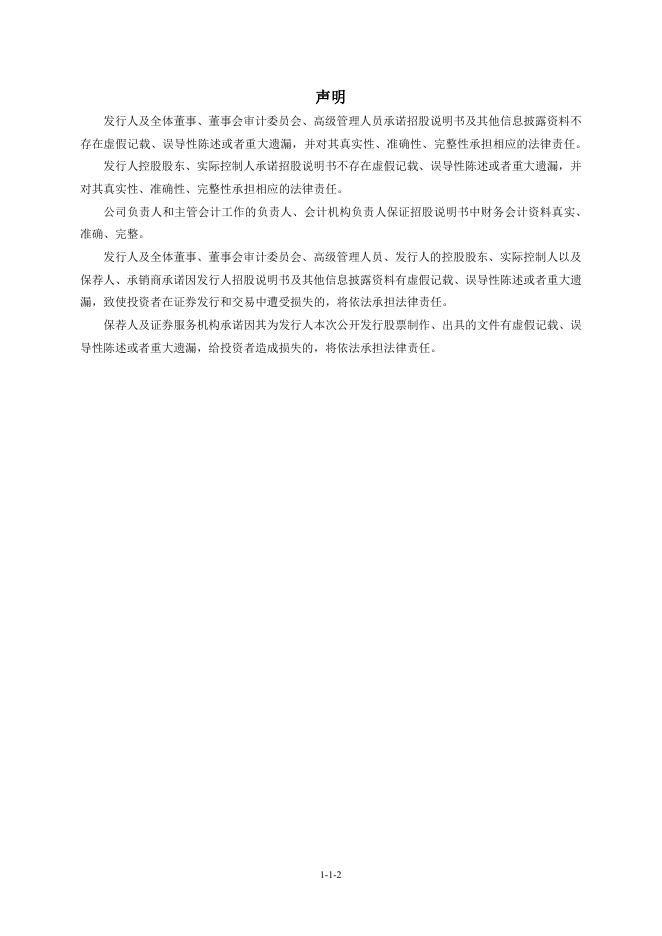 声明

发行人及全体董事、董事会审计委员会、高级管理人员承诺招股说明书及其他信息披露资料不存在虚假记载、误导性陈述或者重大遗漏，并对其真实性、准确性、完整性承担相应的法律责任。

发行人控股股东、实际控制人承诺招股说明书不存在虚假记载、误导性陈述或者重大遗漏，并对其真实性、准确性、完整性承担相应的法律责任。

公司负责人和主管会计工作的负责人、会计机构负责人保证招股说明书中财务会计资料真实、准确、完整。

发行人及全体董事、董事会审计委员会、高级管理人员、发行人的控股股东、实际控制人以及保荐人、承销商承诺因发行人招股说明书及其他信息披露资料有虚假记载、误导性陈述或者重大遗漏，致使投资者在证券发行和交易中遭受损失的，将依法承担法律责任。

保荐人及证券服务机构承诺因其为发行人本次公开发行股票制作、出具的文件有虚假记载、误导性陈述或者重大遗漏，给投资者造成损失的，将依法承担法律责任。

1-1-2